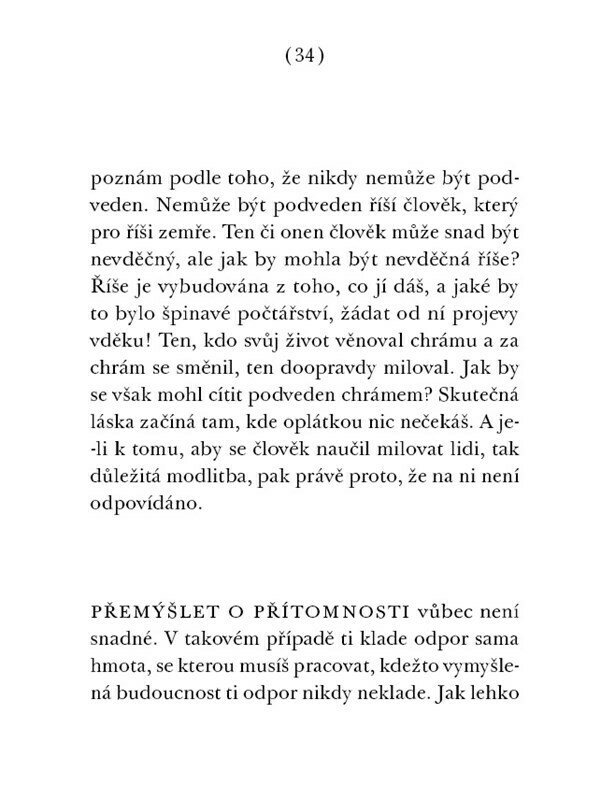 (34)

poznám podle toho, že nikdy nemůže být podveden. Nemůže být podveden říší člověk, který pro říši zemře. Ten či onen člověk může snad být nevděčný, ale jak by mohla být nevděčná říše? Říše je vybudována z toho, co jí dáš, a jaké by to bylo špinavé počtářství, žádat od ní projevy vděku! Ten, kdo svůj život věnoval chrámu a za chrám se směnil, ten doopravdy miloval. Jak by se však mohl cítit podveden chrámem? Skutečná láska začíná tam, kde oplátkou nic nečekáš. A je-li k tomu, aby se člověk naučil milovat lidi, tak důležitá modlitba, pak právě proto, že na ni není odpovídáno.

PŘEMÝŠLET O PŘÍTOMNOSTI vůbec není snadné. V takovém případě ti klade odpor sama hmota, se kterou musíš pracovat, kdežto vymyšlená budoucnost ti odpor nikdy neklade. Jak lehko